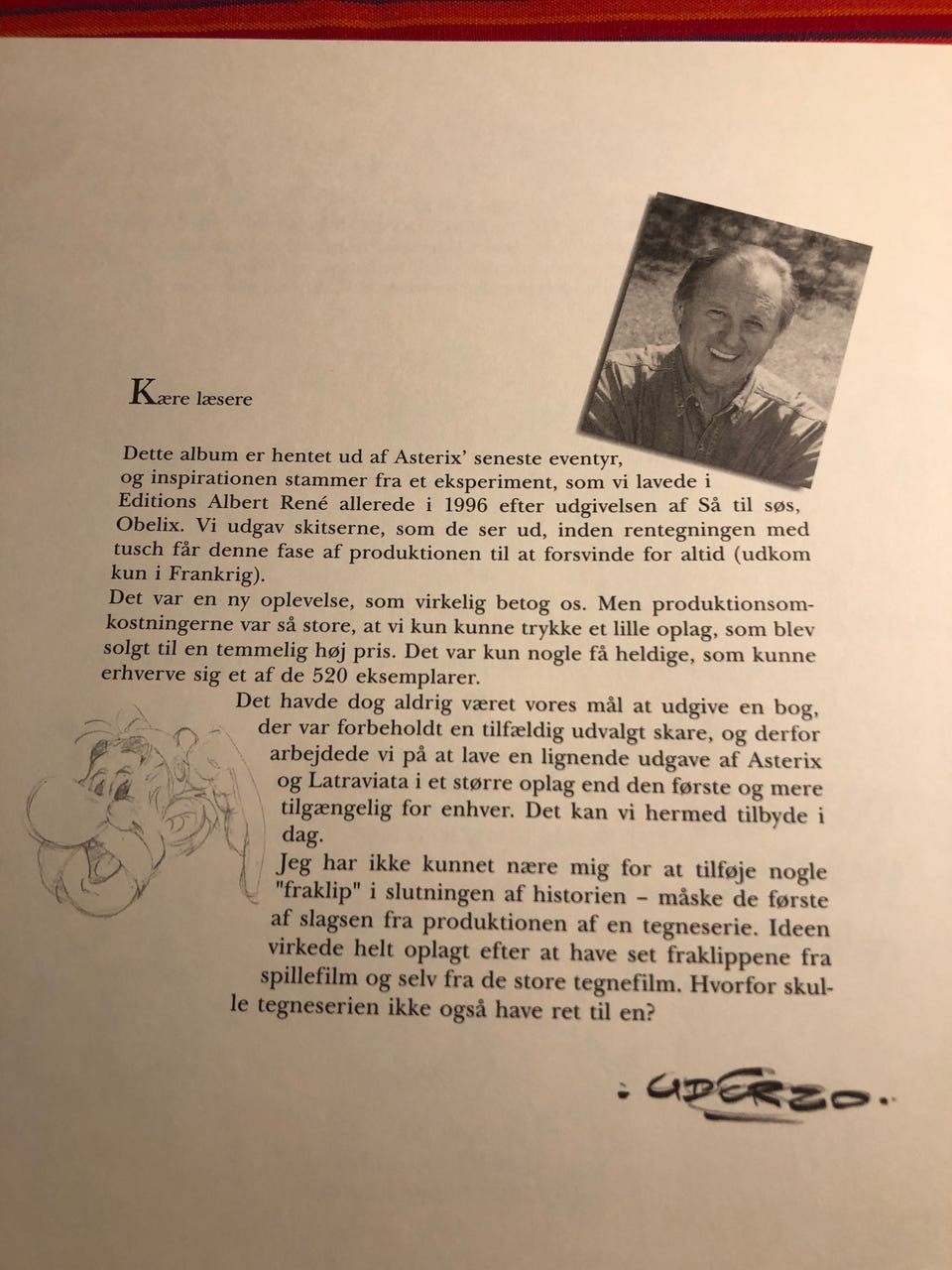 Kære læsere

Dette album er hentet ud af Asterix' seneste eventyr, og inspirationen stammer fra et eksperiment, som vi lavede i Editions Albert René allerede i 1996 efter udgivelsen af Så til søs, Obelix. Vi udgav skitserne, som de ser ud, inden rentegningen med tusch får denne fase af produktionen til at forsvinde for altid (udkom kun i Frankrig).
Det var en ny oplevelse, som virkelig betog os. Men produktionsomkostningerne var så store, at vi kun kunne trykke et lille oplag, som blev solgt til en temmelig høj pris. Det var kun nogle få heldige, som kunne erhverve sig et af de 520 eksemplarer.
Det havde dog aldrig været vores mål at udgive en bog, der var forbeholdt en tilfældig udvalgt skare, og derfor arbejdede vi på at lave en lignende udgave af Asterix og Latraviata i et større oplag end den første og mere tilgængelig for enhver. Det kan vi hermed tilbyde i dag.
Jeg har ikke kunnet nære mig for at tilføje nogle "fraklip" i slutningen af historien – måske de første af slagsen fra produktionen af en tegneserie. Ideen virkede helt oplagt efter at have set fraklippene fra spillefilm og selv fra de store tegnefilm. Hvorfor skulle tegneserien ikke også have ret til en?

UDERZO